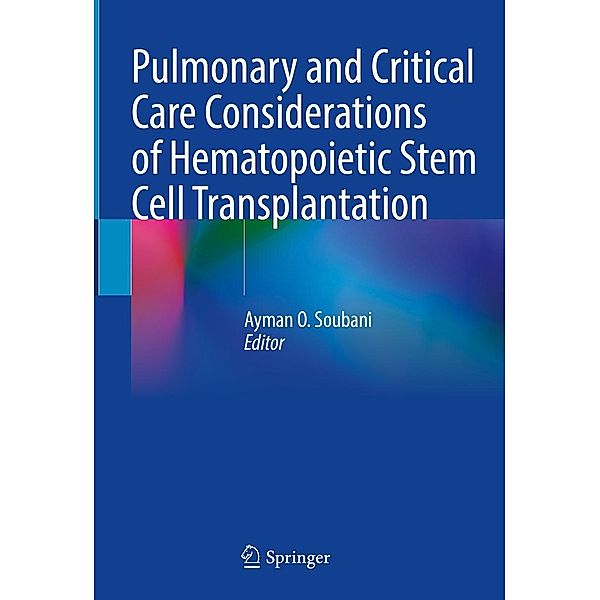 Pulmonary and Critical Care Considerations of Hematopoietic Stem Cell Transplantation

Ayman O. Soubani
Editor

Springer